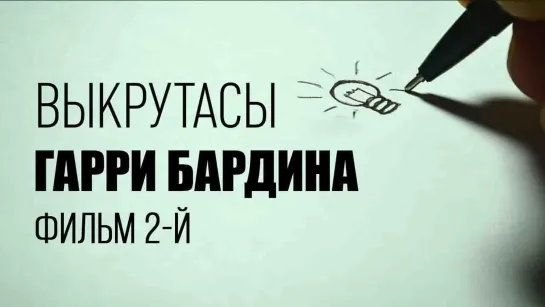 ВЫКРУТАСЫ
ГАРРИ БАРДИНА
ФИЛЬМ 2-Й